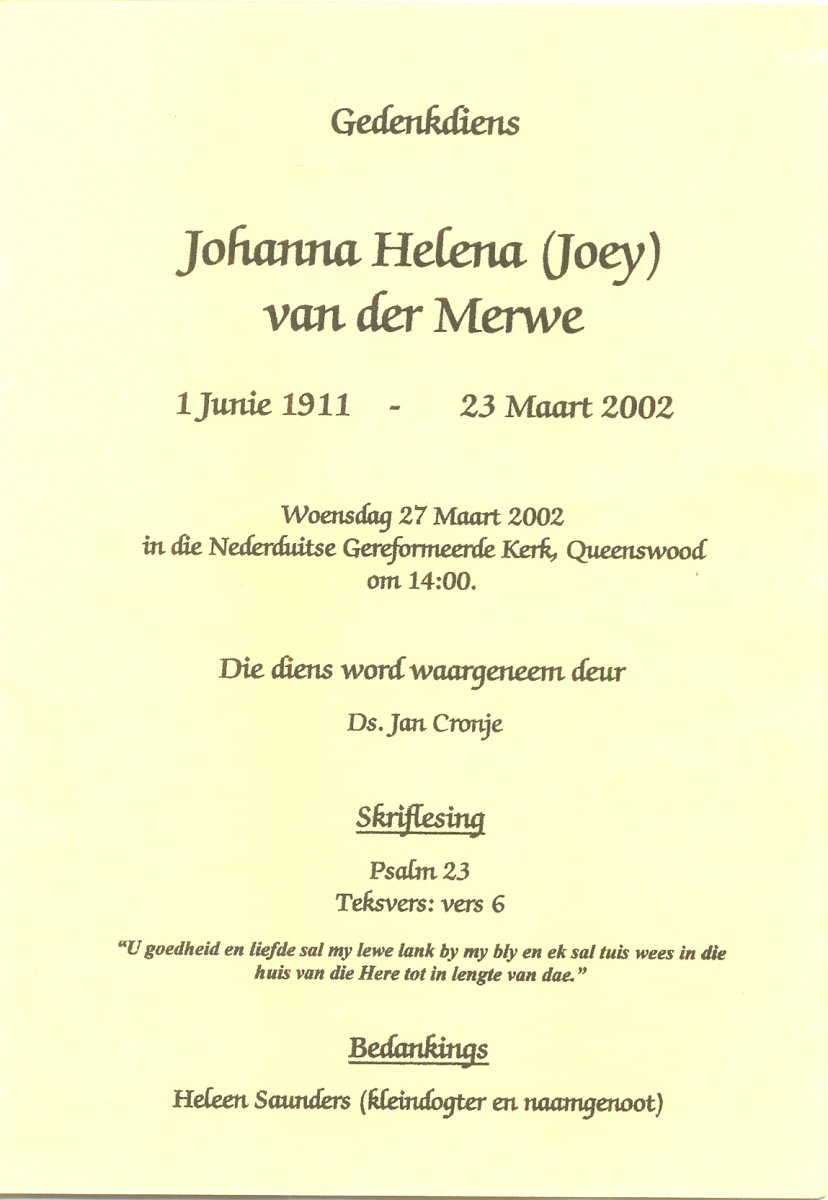 Gedenkdiens

Johanna Helena (Joey) van der Merwe

1 Junie 1911 - 23 Maart 2002

Woensdag 27 Maart 2002 in die Nederduitse Gereformeerde Kerk, Queenswood om 14:00.

Die diens word waargeneem deur

Ds. Jan Cronje

Skriflesing

Psalm 23
Teksvers: vers 6

"U goedheid en liefde sal my lewe lank by my bly en ek sal tuis wees in die huis van die Here tot in lengte van dae."

Bedankings

Heleen Saunders (kleindogter en naamgenoot)